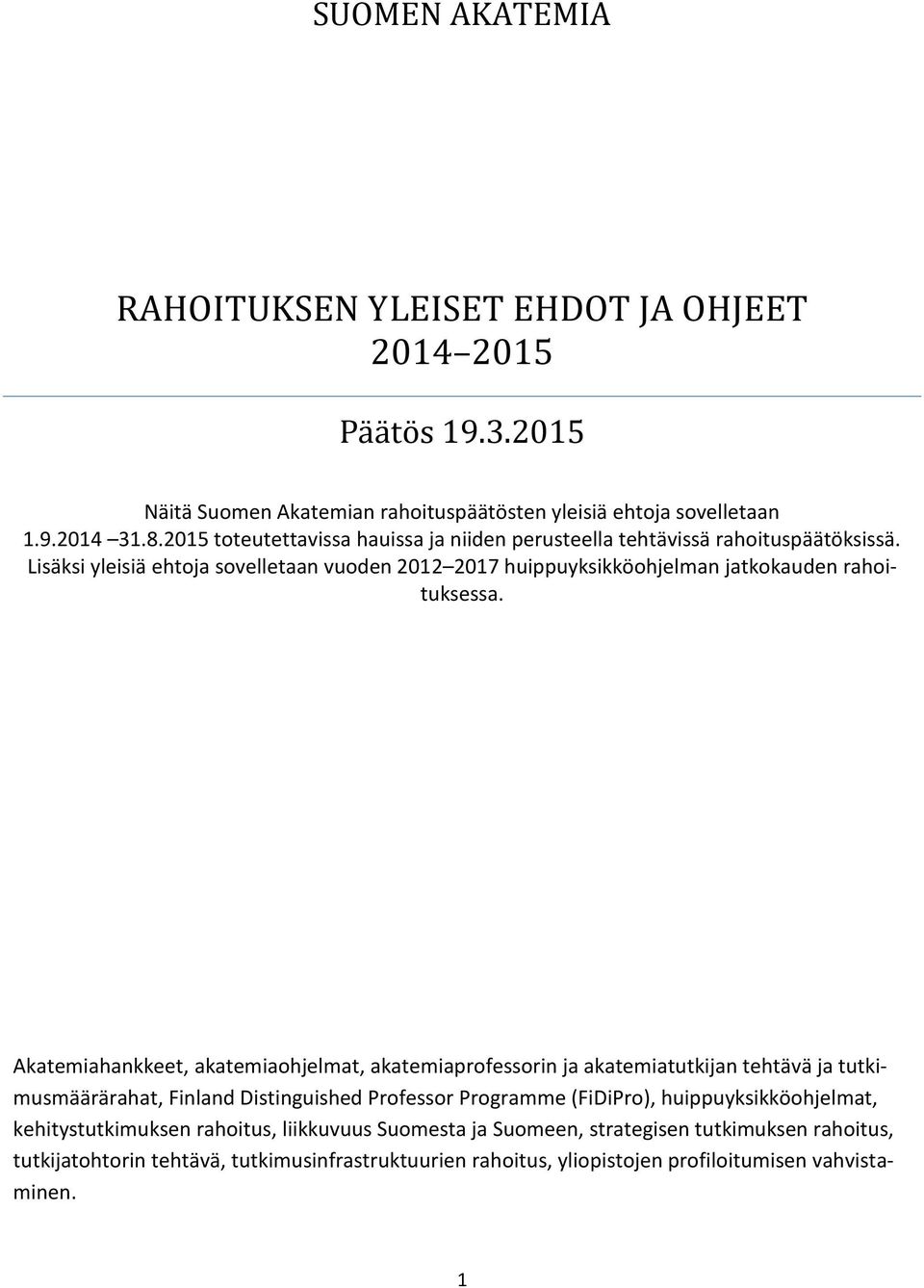 SUOMEN AKATEMIA

RAHOITUKSEN YLEISET EHDOT JA OHJEET 2014 2015

Päätös 19.3.2015

Näitä Suomen Akatemian rahoituspäätösten yleisiä ehtoja sovelletaan 1.9.2014 31.8.2015 toteutettavissa hauissa ja niiden perusteella tehtävissä rahoituspäätöksissä. Lisäksi yleisiä ehtoja sovelletaan vuoden 2012 2017 huippuyksikköohjelman jatkokauden rahoituksessa.

Akatemiahankkeet, akatemiaohjelmat, akatemiaprofessorin ja akatemiatutkijan tehtävä ja tutkimusmäärärahat, Finland Distinguished Professor Programme (FiDiPro), huippuyksikköohjelmat, kehitystutkimuksen rahoitus, liikkuvuus Suomesta ja Suomeen, strategisen tutkimuksen rahoitus, tutkijatohtorin tehtävä, tutkimusinfrastruktuurien rahoitus, yliopistojen profiloitumisen vahvistaminen.

1